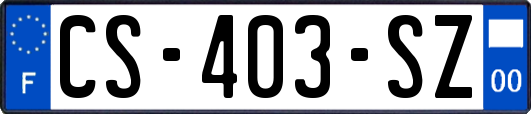 F
CS-403-SZ
00